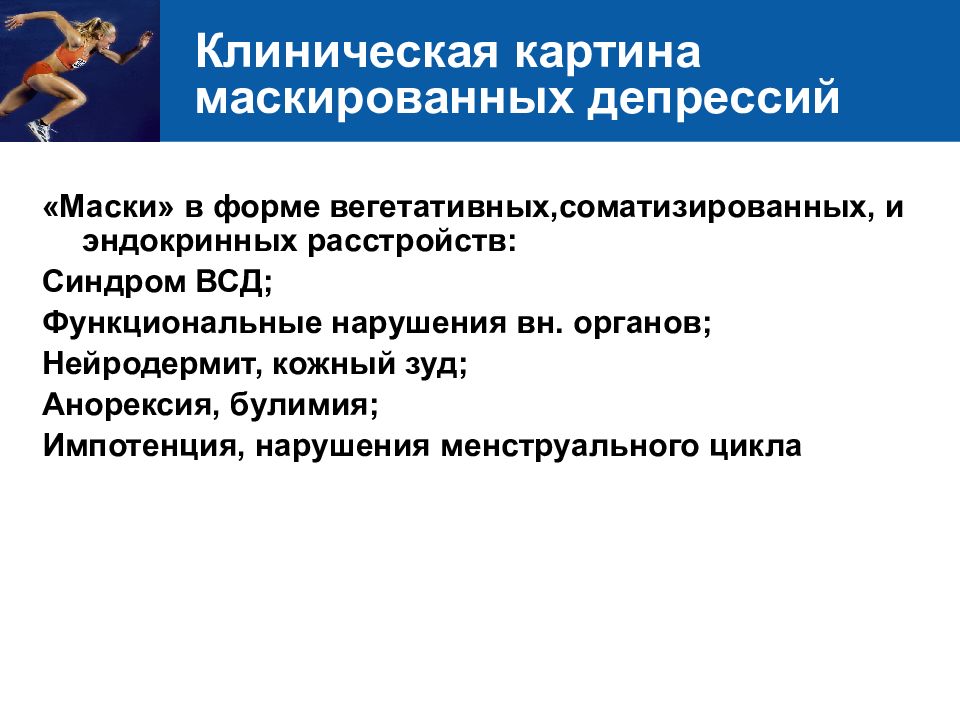 Клиническая картина маскированных депрессий

«Маски» в форме вегетативных,соматизированных, и эндокринных расстройств:

Синдром ВСД;

Функциональные нарушения вн. органов;

Нейродермит, кожный зуд;

Анорексия, булимия;

Импотенция, нарушения менструального цикла